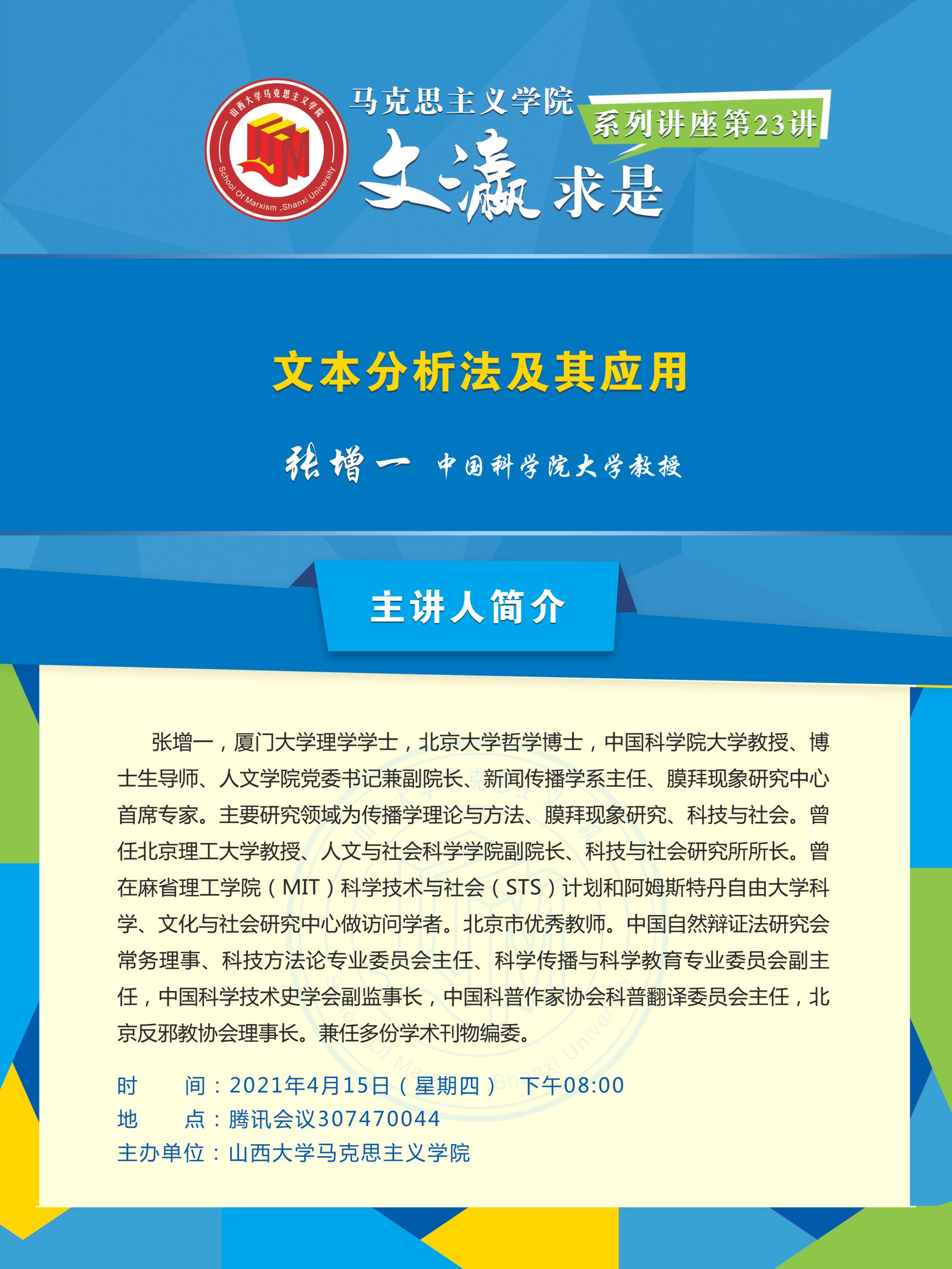 山西大学马克思主义学院
School Of Marxism ,Shanxi University

马克思主义学院
系列讲座第23讲
文瀛求是

文本分析法及其应用

张增一 中国科学院大学教授

主讲人简介

张增一，厦门大学理学学士，北京大学哲学博士，中国科学院大学教授、博士生导师、人文学院党委书记兼副院长、新闻传播学系主任、膜拜现象研究中心首席专家。主要研究领域为传播学理论与方法、膜拜现象研究、科技与社会。曾任北京理工大学教授、人文与社会科学学院副院长、科技与社会研究所所长。曾在麻省理工学院（MIT）科学技术与社会（STS）计划和阿姆斯特丹自由大学科学、文化与社会研究中心做访问学者。北京市优秀教师。中国自然辩证法研究会常务理事、科技方法论专业委员会主任、科学传播与科学教育专业委员会副主任，中国科学技术史学会副监事长，中国科普作家协会科普翻译委员会主任，北京反邪教协会理事长。兼任多份学术刊物编委。

时　　间：2021年4月15日（星期四） 下午08:00
地　　点：腾讯会议307470044
主办单位：山西大学马克思主义学院